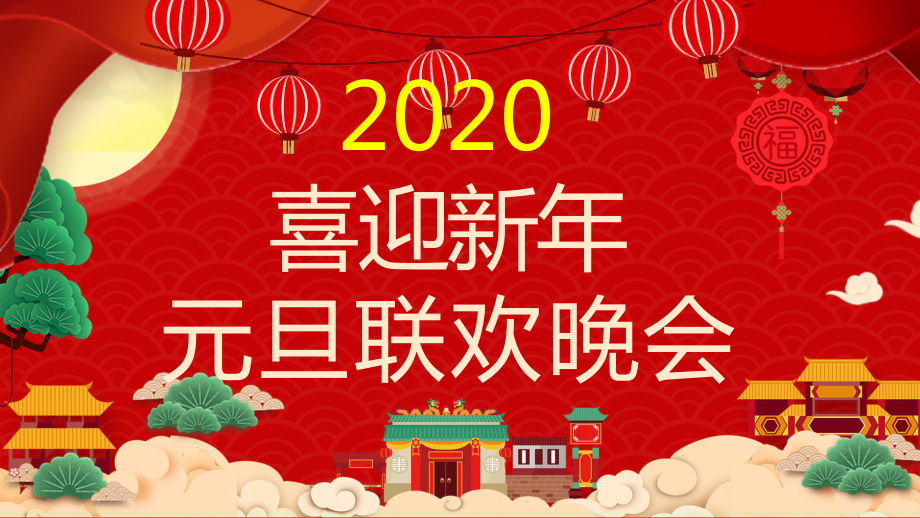 2020
喜迎新年
元旦联欢晚会

福